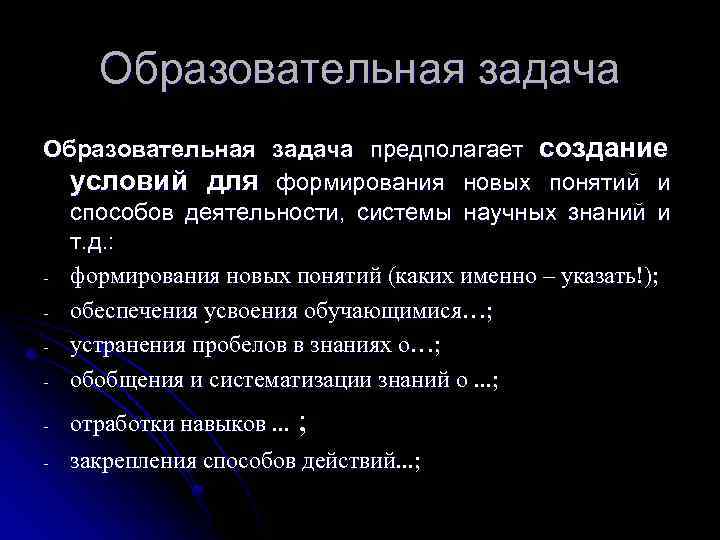 Образовательная задача

Образовательная задача предполагает создание условий для формирования новых понятий и способов деятельности, системы научных знаний и т.д.:

- формирования новых понятий (каких именно – указать!);
- обеспечения усвоения обучающимися…;
- устранения пробелов в знаниях о…;
- обобщения и систематизации знаний о ...;
- отработки навыков ... ;
- закрепления способов действий...;